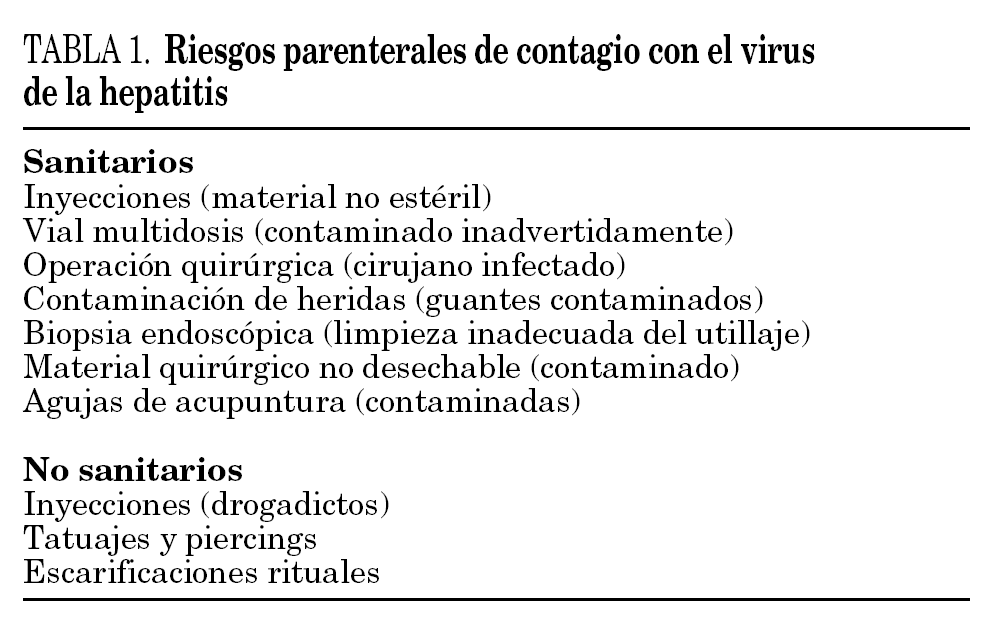 TABLA 1. Riesgos parenterales de contagio con el virus de la hepatitis

Sanitarios
Inyecciones (material no estéril)
Vial multidosis (contaminado inadvertidamente)
Operación quirúrgica (cirujano infectado)
Contaminación de heridas (guantes contaminados)
Biopsia endoscópica (limpieza inadecuada del utillaje)
Material quirúrgico no desechable (contaminado)
Agujas de acupuntura (contaminadas)

No sanitarios
Inyecciones (drogadictos)
Tatuajes y piercings
Escarificaciones rituales